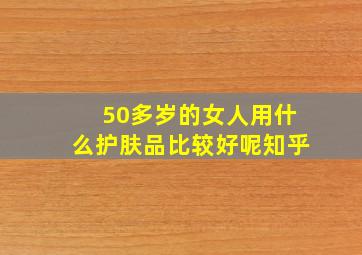 50多岁的女人用什么护肤品比较好呢知乎